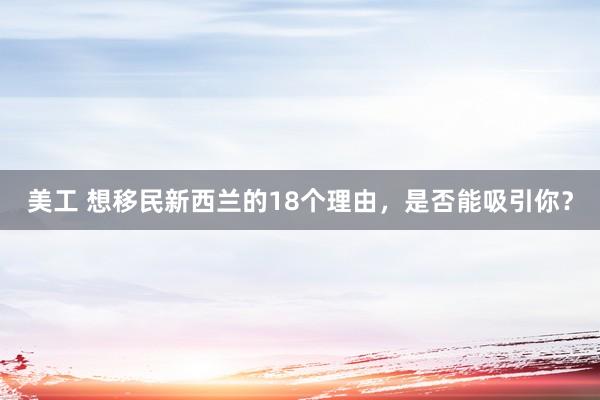 美工 想移民新西兰的18个理由，是否能吸引你？